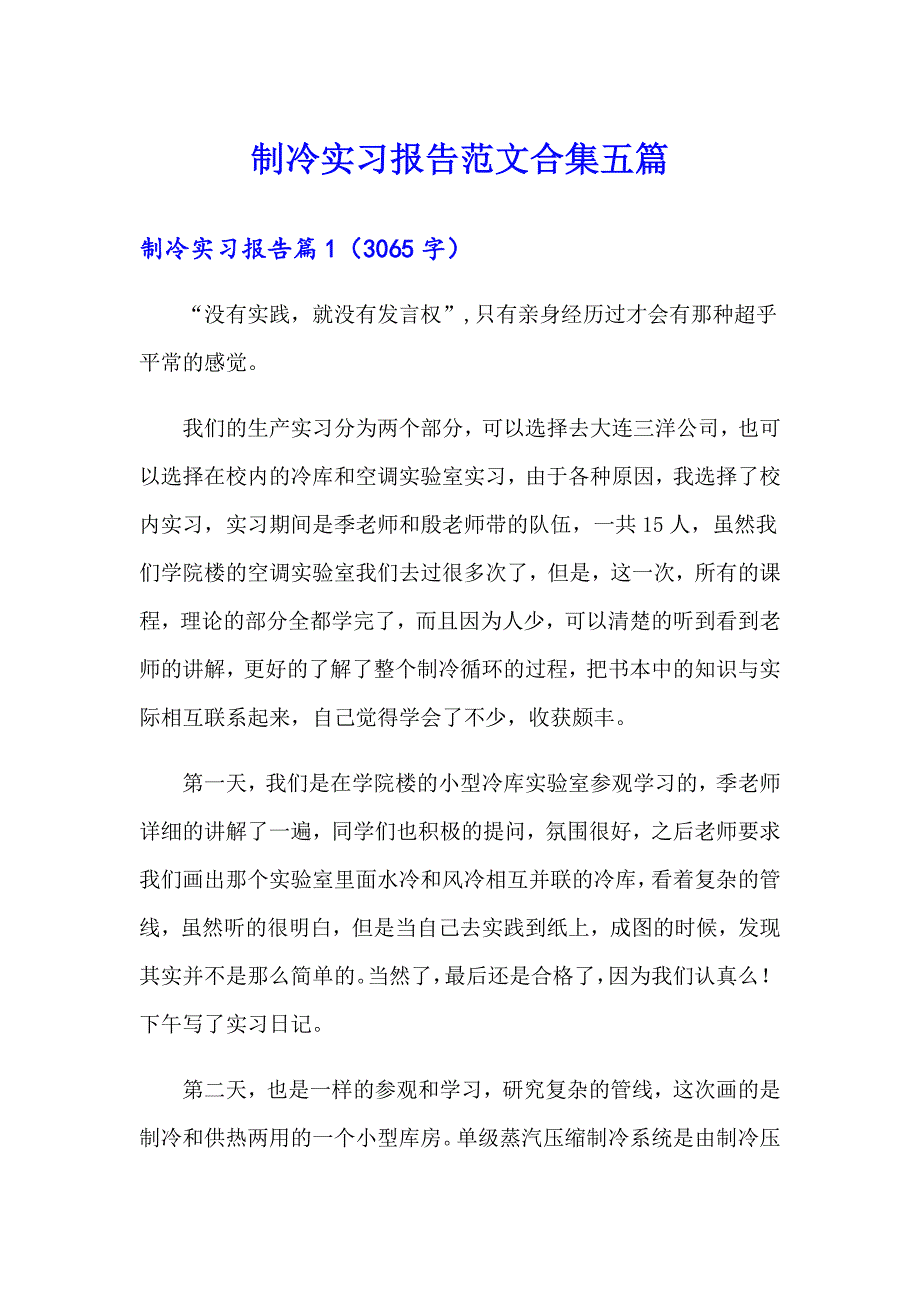 制冷实习报告范文合集五篇

制冷实习报告篇1（3065字）

“没有实践，就没有发言权”，只有亲身经历过才会有那种超乎平常的感觉。

我们的生产实习分为两个部分，可以选择去大连三洋公司，也可以选择在校内的冷库和空调实验室实习，由于各种原因，我选择了校内实习，实习期间是季老师和殷老师带的队伍，一共15人，虽然我们学院楼的空调实验室我们去过很多次了，但是，这一次，所有的课程，理论的部分全都学完了，而且因为人少，可以清楚的听到看到老师的讲解，更好的了解了整个制冷循环的过程，把书本中的知识与实际相互联系起来，自己觉得学会了不少，收获颇丰。

第一天，我们是在学院楼的小型冷库实验室参观学习的，季老师详细的讲解了一遍，同学们也积极的提问，氛围很好，之后老师要求我们画出那个实验室里面水冷和风冷相互并联的冷库，看着复杂的管线，虽然听的很明白，但是当自己去实践到纸上，成图的时候，发现其实并不是那么简单的。当然了，最后还是合格了，因为我们认真么！下午写了实习日记。

第二天，也是一样的参观和学习，研究复杂的管线，这次画的是制冷和供热两用的一个小型库房。单级蒸汽压缩制冷系统是由制冷压